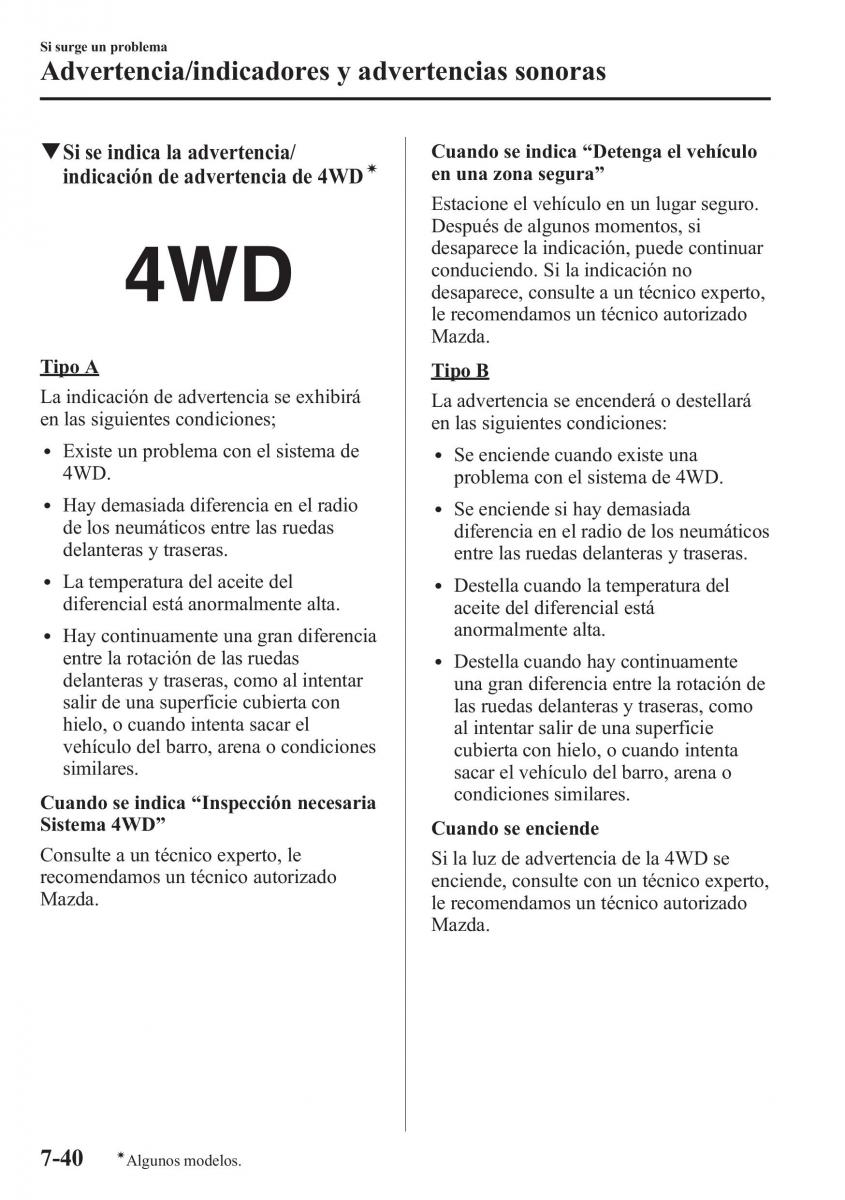 Si surge un problema
Advertencia/indicadores y advertencias sonoras

▼Si se indica la advertencia/ indicación de advertencia de 4WD*

4WD

Tipo A

La indicación de advertencia se exhibirá en las siguientes condiciones;

• Existe un problema con el sistema de 4WD.
• Hay demasiada diferencia en el radio de los neumáticos entre las ruedas delanteras y traseras.
• La temperatura del aceite del diferencial está anormalmente alta.
• Hay continuamente una gran diferencia entre la rotación de las ruedas delanteras y traseras, como al intentar salir de una superficie cubierta con hielo, o cuando intenta sacar el vehículo del barro, arena o condiciones similares.

Cuando se indica “Inspección necesaria Sistema 4WD”

Consulte a un técnico experto, le recomendamos un técnico autorizado Mazda.

Cuando se indica “Detenga el vehículo en una zona segura”

Estacione el vehículo en un lugar seguro. Después de algunos momentos, si desaparece la indicación, puede continuar conduciendo. Si la indicación no desaparece, consulte a un técnico experto, le recomendamos un técnico autorizado Mazda.

Tipo B

La advertencia se encenderá o destellará en las siguientes condiciones:

• Se enciende cuando existe una problema con el sistema de 4WD.
• Se enciende si hay demasiada diferencia en el radio de los neumáticos entre las ruedas delanteras y traseras.
• Destella cuando la temperatura del aceite del diferencial está anormalmente alta.
• Destella cuando hay continuamente una gran diferencia entre la rotación de las ruedas delanteras y traseras, como al intentar salir de una superficie cubierta con hielo, o cuando intenta sacar el vehículo del barro, arena o condiciones similares.

Cuando se enciende

Si la luz de advertencia de la 4WD se enciende, consulte con un técnico experto, le recomendamos un técnico autorizado Mazda.

7-40 *Algunos modelos.